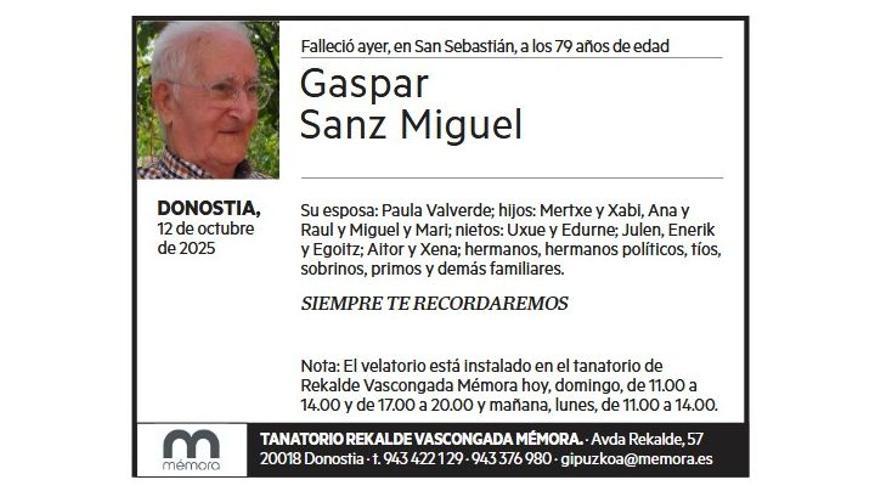 Falleció ayer, en San Sebastián, a los 79 años de edad

Gaspar
Sanz Miguel

DONOSTIA,
12 de octubre
de 2025

Su esposa: Paula Valverde; hijos: Mertxe y Xabi, Ana y Raul y Miguel y Mari; nietos: Uxue y Edurne; Julen, Enerik y Egoitz; Aitor y Xena; hermanos, hermanos políticos, tíos, sobrinos, primos y demás familiares.

SIEMPRE TE RECORDAREMOS

Nota: El velatorio está instalado en el tanatorio de Rekalde Vascongada Mémora hoy, domingo, de 11.00 a 14.00 y de 17.00 a 20.00 y mañana, lunes, de 11.00 a 14.00.

mémora

TANATORIO REKALDE VASCONGADA MÉMORA. · Avda Rekalde, 57
20018 Donostia · t. 943 422 129 · 943 376 980 · gipuzkoa@memora.es